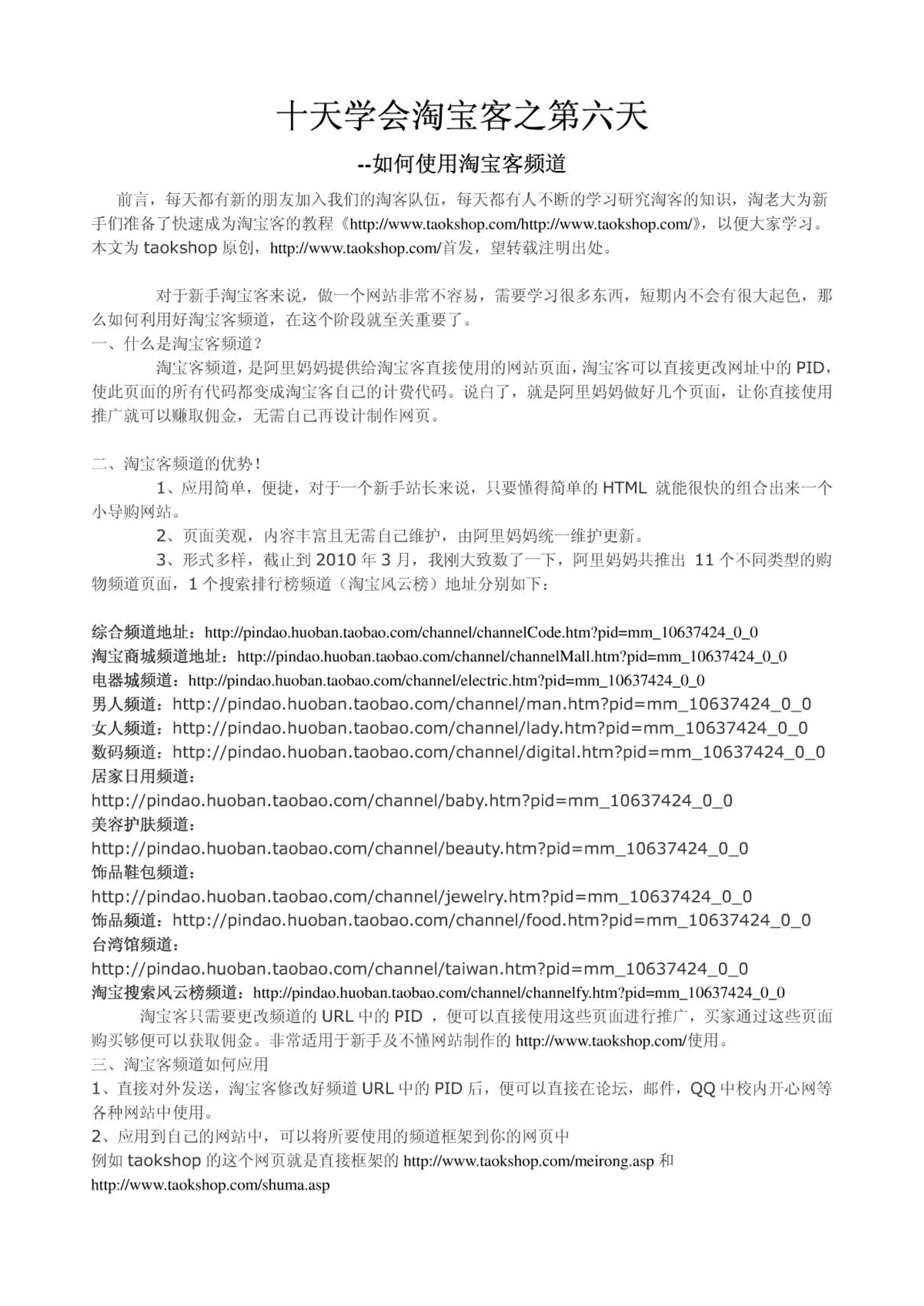 十天学会淘宝客之第六天

--如何使用淘宝客频道

前言，每天都有新的朋友加入我们的淘客队伍，每天都有人不断的学习研究淘客的知识，淘老大为新手们准备了快速成为淘宝客的教程《http://www.taokshop.com/http://www.taokshop.com/》，以便大家学习。本文为 taokshop 原创，http://www.taokshop.com/首发，望转载注明出处。

对于新手淘宝客来说，做一个网站非常不容易，需要学习很多东西，短期内不会有很大起色，那么如何利用好淘宝客频道，在这个阶段就至关重要了。

一、什么是淘宝客频道？

淘宝客频道，是阿里妈妈提供给淘宝客直接使用的网站页面，淘宝客可以直接更改网址中的 PID，使此页面的所有代码都变成淘宝客自己的计费代码。说白了，就是阿里妈妈做好几个页面，让你直接使用推广就可以赚取佣金，无需自己再设计制作网页。

二、淘宝客频道的优势！

1、应用简单，便捷，对于一个新手站长来说，只要懂得简单的 HTML 就能很快的组合出来一个小导购网站。

2、页面美观，内容丰富且无需自己维护，由阿里妈妈统一维护更新。

3、形式多样，截止到 2010 年 3 月，我刚大致数了一下，阿里妈妈共推出 11 个不同类型的购物频道页面，1 个搜索排行榜频道（淘宝风云榜）地址分别如下：

综合频道地址：http://pindao.huoban.taobao.com/channel/channelCode.htm?pid=mm_10637424_0_0
淘宝商城频道地址：http://pindao.huoban.taobao.com/channel/channelMall.htm?pid=mm_10637424_0_0
电器城频道：http://pindao.huoban.taobao.com/channel/electric.htm?pid=mm_10637424_0_0
男人频道：http://pindao.huoban.taobao.com/channel/man.htm?pid=mm_10637424_0_0
女人频道：http://pindao.huoban.taobao.com/channel/lady.htm?pid=mm_10637424_0_0
数码频道：http://pindao.huoban.taobao.com/channel/digital.htm?pid=mm_10637424_0_0
居家日用频道：
http://pindao.huoban.taobao.com/channel/baby.htm?pid=mm_10637424_0_0
美容护肤频道：
http://pindao.huoban.taobao.com/channel/beauty.htm?pid=mm_10637424_0_0
饰品鞋包频道：
http://pindao.huoban.taobao.com/channel/jewelry.htm?pid=mm_10637424_0_0
饰品频道：http://pindao.huoban.taobao.com/channel/food.htm?pid=mm_10637424_0_0
台湾馆频道：
http://pindao.huoban.taobao.com/channel/taiwan.htm?pid=mm_10637424_0_0
淘宝搜索风云榜频道：http://pindao.huoban.taobao.com/channel/channelfy.htm?pid=mm_10637424_0_0

淘宝客只需要更改频道的 URL 中的 PID ，便可以直接使用这些页面进行推广，买家通过这些页面购买够便可以获取佣金。非常适用于新手及不懂网站制作的 http://www.taokshop.com/使用。

三、淘宝客频道如何应用

1、直接对外发送，淘宝客修改好频道 URL 中的 PID 后，便可以直接在论坛，邮件，QQ 中校内开心网等各种网站中使用。

2、应用到自己的网站中，可以将所要使用的频道框架到你的网页中

例如 taokshop 的这个网页就是直接框架的 http://www.taokshop.com/meirong.asp 和 http://www.taokshop.com/shuma.asp